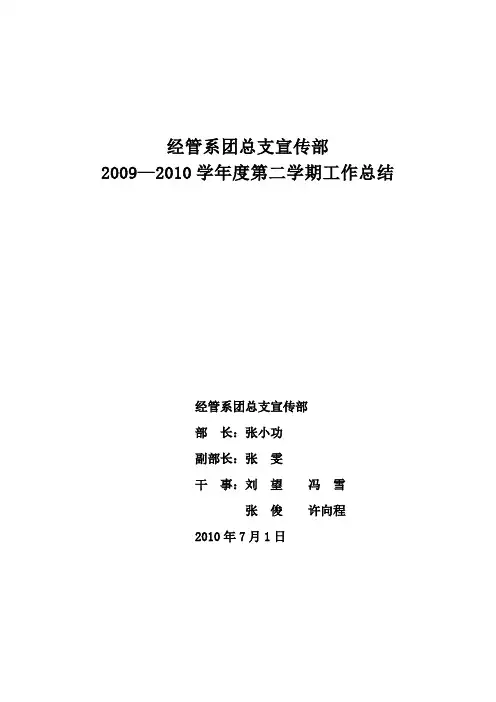 经管系团总支宣传部
2009—2010 学年度第二学期工作总结

经管系团总支宣传部
部 长：张小功
副部长：张 雯
干 事：刘 望 冯 雪
张 俊 许向程
2010 年 7 月 1 日